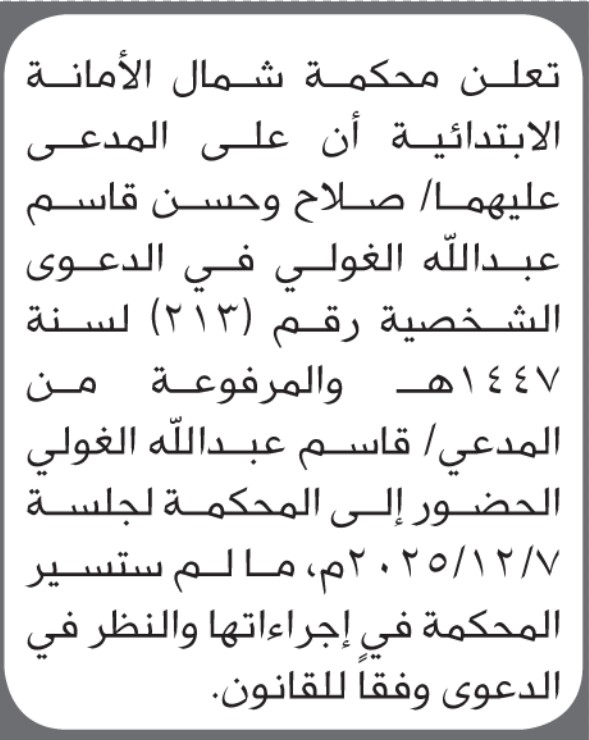 تعلن محكمة شمال الأمانة الابتدائية أن على المدعى عليهما/ صلاح وحسن قاسم عبدالله الغولي في الدعوى الشخصية رقم (٢١٣) لسنة ١٤٤٧هـ والمرفوعة من المدعي/ قاسم عبدالله الغولي الحضور إلى المحكمة لجلسة ٢٠٢٥/١٢/٧م، ما لم ستسير المحكمة في إجراءاتها والنظر في الدعوى وفقاً للقانون.